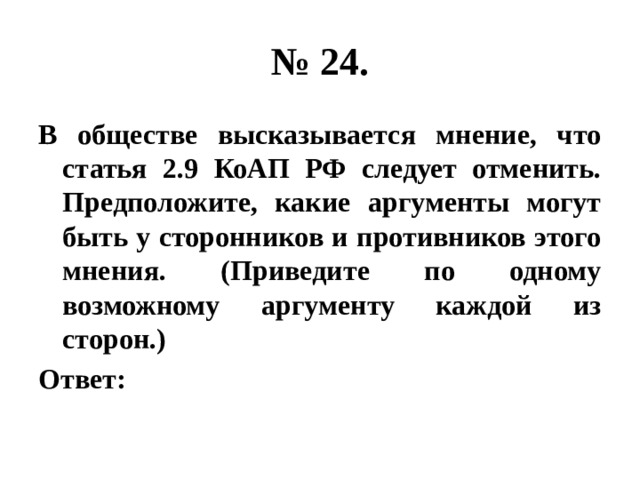 № 24.

В обществе высказывается мнение, что статья 2.9 КоАП РФ следует отменить. Предположите, какие аргументы могут быть у сторонников и противников этого мнения. (Приведите по одному возможному аргументу каждой из сторон.)

Ответ: